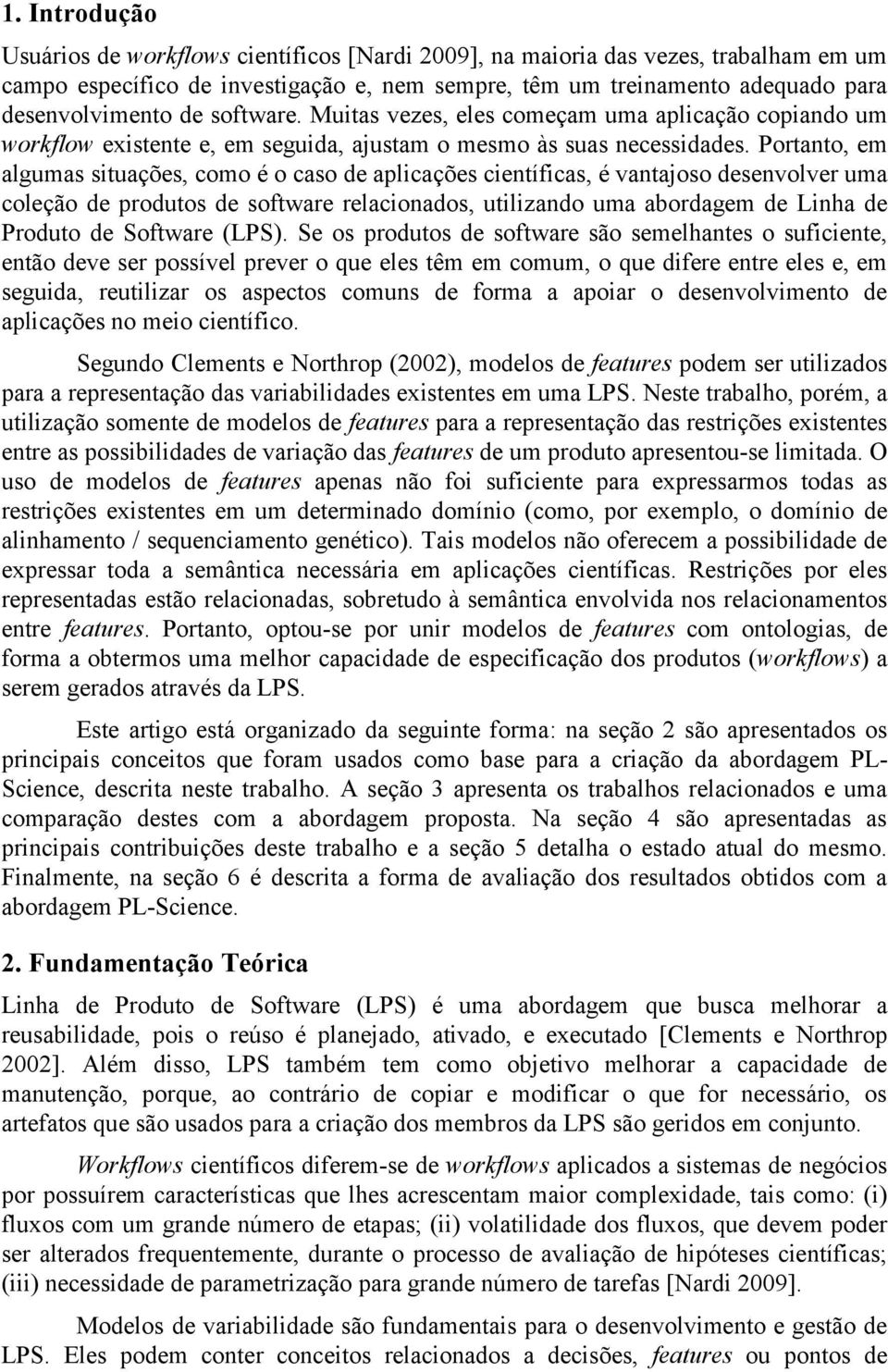 1. Introdução

Usuários de workflows científicos [Nardi 2009], na maioria das vezes, trabalham em um campo específico de investigação e, nem sempre, têm um treinamento adequado para desenvolvimento de software. Muitas vezes, eles começam uma aplicação copiando um workflow existente e, em seguida, ajustam o mesmo às suas necessidades. Portanto, em algumas situações, como é o caso de aplicações científicas, é vantajoso desenvolver uma coleção de produtos de software relacionados, utilizando uma abordagem de Linha de Produto de Software (LPS). Se os produtos de software são semelhantes o suficiente, então deve ser possível prever o que eles têm em comum, o que difere entre eles e, em seguida, reutilizar os aspectos comuns de forma a apoiar o desenvolvimento de aplicações no meio científico.

Segundo Clements e Northrop (2002), modelos de features podem ser utilizados para a representação das variabilidades existentes em uma LPS. Neste trabalho, porém, a utilização somente de modelos de features para a representação das restrições existentes entre as possibilidades de variação das features de um produto apresentou-se limitada. O uso de modelos de features apenas não foi suficiente para expressarmos todas as restrições existentes em um determinado domínio (como, por exemplo, o domínio de alinhamento / sequenciamento genético). Tais modelos não oferecem a possibilidade de expressar toda a semântica necessária em aplicações científicas. Restrições por eles representadas estão relacionadas, sobretudo à semântica envolvida nos relacionamentos entre features. Portanto, optou-se por unir modelos de features com ontologias, de forma a obtermos uma melhor capacidade de especificação dos produtos (workflows) a serem gerados através da LPS.

Este artigo está organizado da seguinte forma: na seção 2 são apresentados os principais conceitos que foram usados como base para a criação da abordagem PL-Science, descrita neste trabalho. A seção 3 apresenta os trabalhos relacionados e uma comparação destes com a abordagem proposta. Na seção 4 são apresentadas as principais contribuições deste trabalho e a seção 5 detalha o estado atual do mesmo. Finalmente, na seção 6 é descrita a forma de avaliação dos resultados obtidos com a abordagem PL-Science.

2. Fundamentação Teórica

Linha de Produto de Software (LPS) é uma abordagem que busca melhorar a reusabilidade, pois o reúso é planejado, ativado, e executado [Clements e Northrop 2002]. Além disso, LPS também tem como objetivo melhorar a capacidade de manutenção, porque, ao contrário de copiar e modificar o que for necessário, os artefatos que são usados para a criação dos membros da LPS são geridos em conjunto.

Workflows científicos diferem-se de workflows aplicados a sistemas de negócios por possuírem características que lhes acrescentam maior complexidade, tais como: (i) fluxos com um grande número de etapas; (ii) volatilidade dos fluxos, que devem poder ser alterados frequentemente, durante o processo de avaliação de hipóteses científicas; (iii) necessidade de parametrização para grande número de tarefas [Nardi 2009].

Modelos de variabilidade são fundamentais para o desenvolvimento e gestão de LPS. Eles podem conter conceitos relacionados a decisões, features ou pontos de